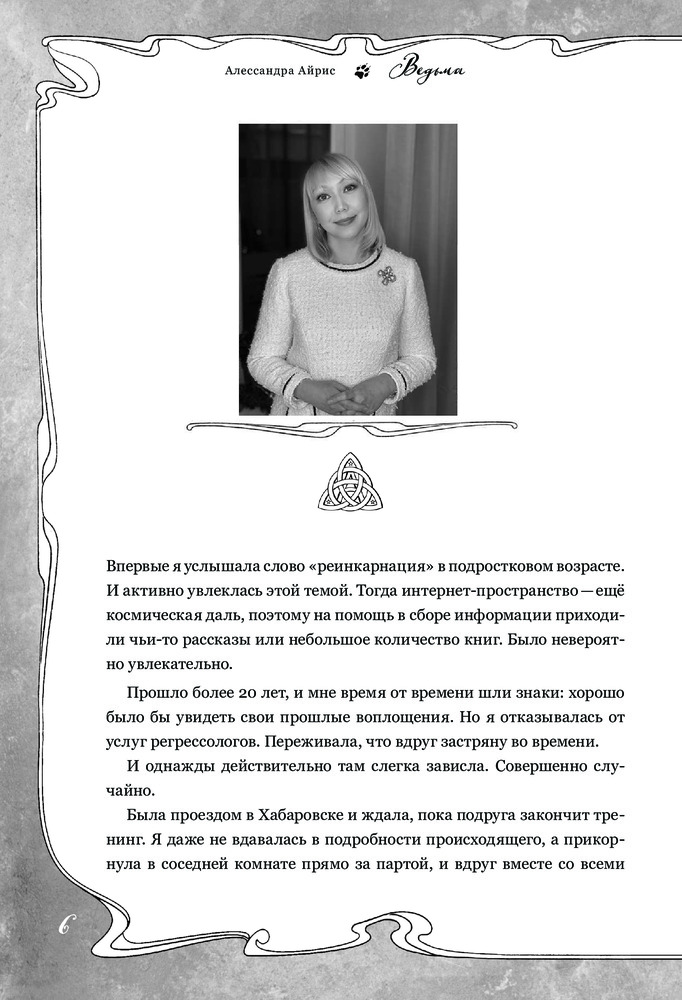 Алессандра Айрис Ведьма

Впервые я услышала слово «реинкарнация» в подростковом возрасте. И активно увлеклась этой темой. Тогда интернет-пространство — ещё космическая даль, поэтому на помощь в сборе информации приходили чьи-то рассказы или небольшое количество книг. Было невероятно увлекательно.

Прошло более 20 лет, и мне время от времени шли знаки: хорошо было бы увидеть свои прошлые воплощения. Но я отказывалась от услуг регрессологов. Переживала, что вдруг застряну во времени.

И однажды действительно там слегка зависла. Совершенно случайно.

Была проездом в Хабаровске и ждала, пока подруга закончит тренинг. Я даже не вдавалась в подробности происходящего, а прикорнула в соседней комнате прямо за партой, и вдруг вместе со всеми

6